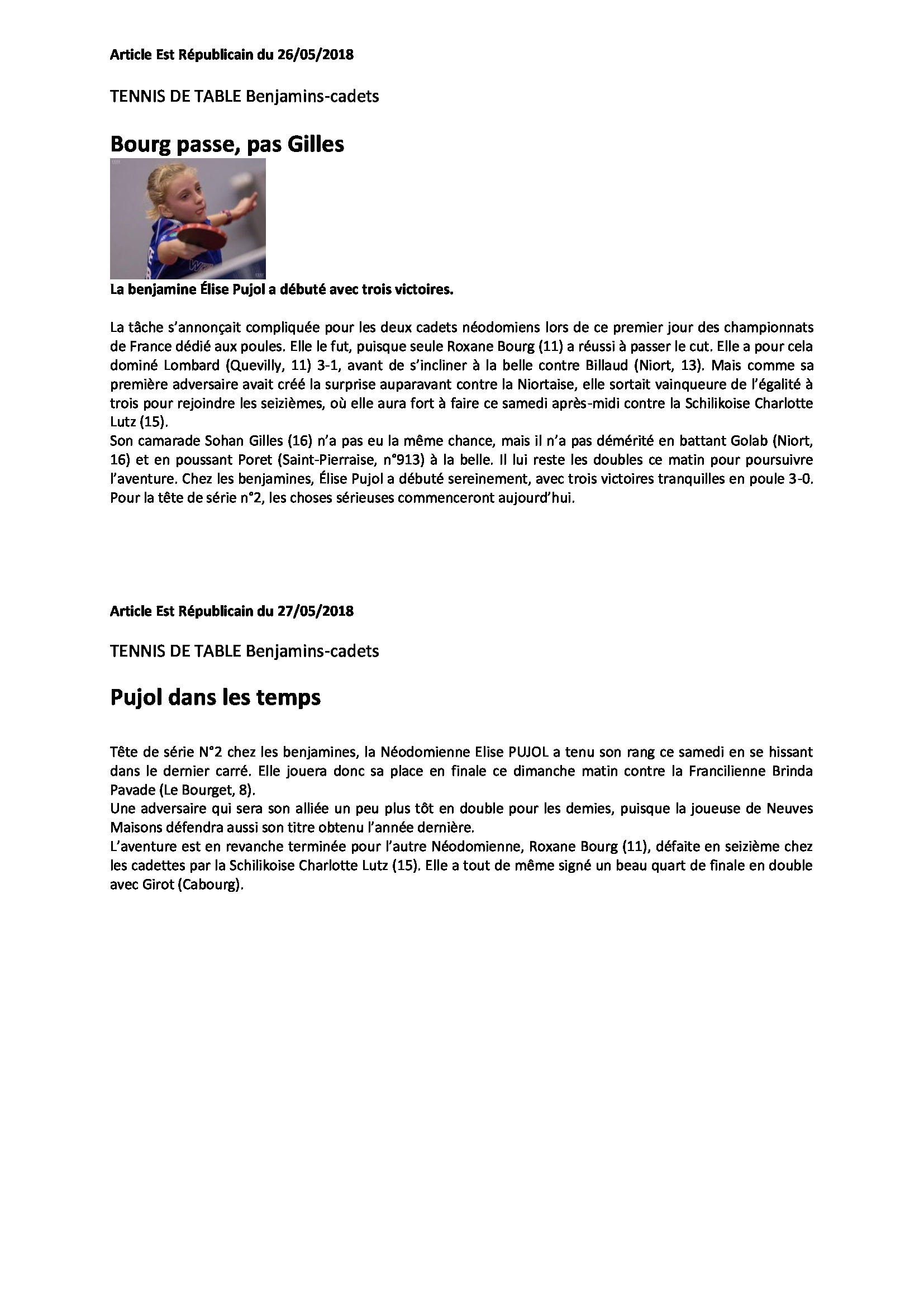 Article Est Républicain du 26/05/2018

TENNIS DE TABLE Benjamins-cadets

Bourg passe, pas Gilles

La benjamine Élise Pujol a débuté avec trois victoires.

La tâche s'annonçait compliquée pour les deux cadets néodomiens lors de ce premier jour des championnats de France dédié aux poules. Elle le fut, puisque seule Roxane Bourg (11) a réussi à passer le cut. Elle a pour cela dominé Lombard (Quevilly, 11) 3-1, avant de s'incliner à la belle contre Billaud (Niort, 13). Mais comme sa première adversaire avait créé la surprise auparavant contre la Niortaise, elle sortait vainqueure de l'égalité à trois pour rejoindre les seizièmes, où elle aura fort à faire ce samedi après-midi contre la Schilikoise Charlotte Lutz (15).
Son camarade Sohan Gilles (16) n'a pas eu la même chance, mais il n'a pas démérité en battant Golab (Niort, 16) et en poussant Poret (Saint-Pierraise, n°913) à la belle. Il lui reste les doubles ce matin pour poursuivre l'aventure. Chez les benjamines, Élise Pujol a débuté sereinement, avec trois victoires tranquilles en poule 3-0. Pour la tête de série n°2, les choses sérieuses commenceront aujourd'hui.

Article Est Républicain du 27/05/2018

TENNIS DE TABLE Benjamins-cadets

Pujol dans les temps

Tête de série N°2 chez les benjamines, la Néodomienne Elise PUJOL a tenu son rang ce samedi en se hissant dans le dernier carré. Elle jouera donc sa place en finale ce dimanche matin contre la Francilienne Brinda Pavade (Le Bourget, 8).
Une adversaire qui sera son alliée un peu plus tôt en double pour les demies, puisque la joueuse de Neuves Maisons défendra aussi son titre obtenu l'année dernière.
L'aventure est en revanche terminée pour l'autre Néodomienne, Roxane Bourg (11), défaite en seizième chez les cadettes par la Schilikoise Charlotte Lutz (15). Elle a tout de même signé un beau quart de finale en double avec Girot (Cabourg).